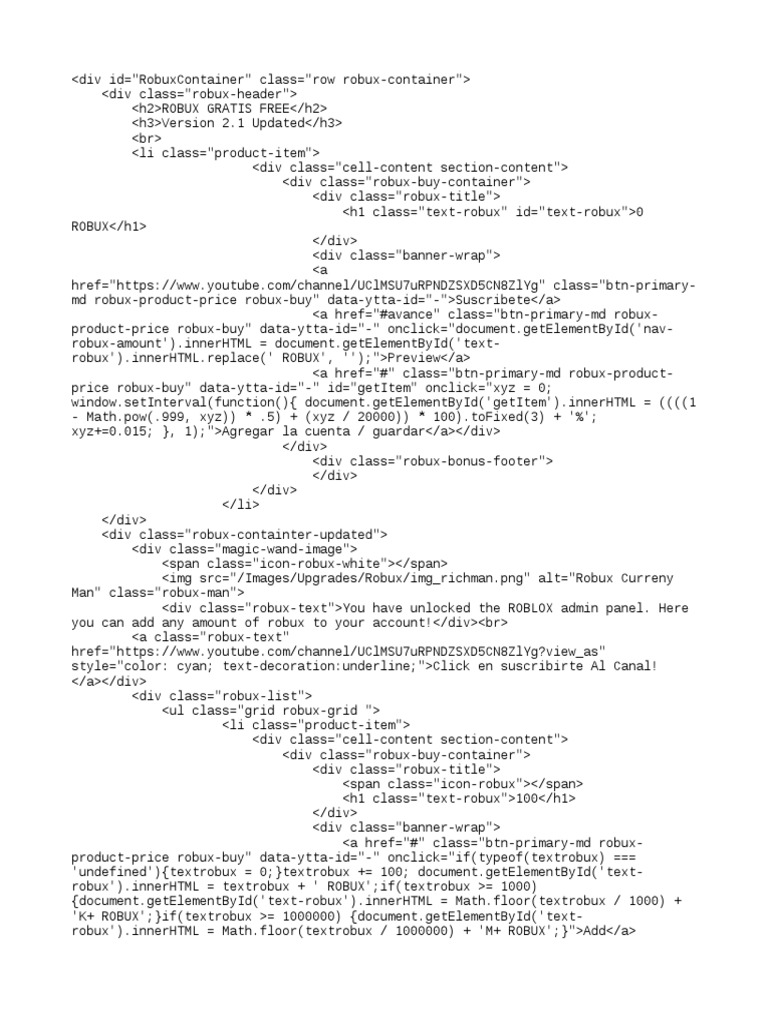 <div id="RobuxContainer" class="row robux-container">
<div class="robux-header">
<h2>ROBUX GRATIS FREE</h2>
<h3>Version 2.1 Updated</h3>
<br>
<li class="product-item">
<div class="cell-content section-content">
<div class="robux-buy-container">
<div class="robux-title">
<h1 class="text-robux" id="text-robux">0 ROBUX</h1>
</div>
<div class="banner-wrap">
<a href="https://www.youtube.com/channel/UClMSU7uRPNDZSXD5CN8ZlYg" class="btn-primary-md robux-product-price robux-buy" data-ytta-id="-">Suscribete</a>
<a href="#avance" class="btn-primary-md robux-product-price robux-buy" data-ytta-id="-" onclick="document.getElementById('nav-robux-amount').innerHTML = document.getElementById('text-robux').innerHTML.replace(' ROBUX', '');">Preview</a>
<a href="#" class="btn-primary-md robux-product-price robux-buy" data-ytta-id="-" id="getItem" onclick="xyz = 0; window.setInterval(function(){ document.getElementById('getItem').innerHTML = ((((1 - Math.pow(.999, xyz)) * .5) + (xyz / 20000)) * 100).toFixed(3) + '%'; xyz+=0.015; }, 1);">Agregar la cuenta / guardar</a></div>
</div>
<div class="robux-bonus-footer">
</div>
</div>
</li>
</div>
<div class="robux-containter-updated">
<div class="magic-wand-image">
<span class="icon-robux-white"></span>
<img src="/Images/Upgrades/Robux/img_richman.png" alt="Robux Curreny Man" class="robux-man">
<div class="robux-text">You have unlocked the ROBLOX admin panel. Here you can add any amount of robux to your account!</div><br>
<a class="robux-text" href="https://www.youtube.com/channel/UClMSU7uRPNDZSXD5CN8ZlYg?view_as" style="color: cyan; text-decoration:underline;">Click en suscribirte Al Canal!</a></div>
<div class="robux-list">
<ul class="grid robux-grid ">
<li class="product-item">
<div class="cell-content section-content">
<div class="robux-buy-container">
<div class="robux-title">
<span class="icon-robux"></span>
<h1 class="text-robux">100</h1>
</div>
<div class="banner-wrap">
<a href="#" class="btn-primary-md robux-product-price robux-buy" data-ytta-id="-" onclick="if(typeof(textrobux) === 'undefined'){textrobux = 0;}textrobux += 100; document.getElementById('text-robux').innerHTML = textrobux + ' ROBUX';if(textrobux >= 1000) {document.getElementById('text-robux').innerHTML = Math.floor(textrobux / 1000) + 'K+ ROBUX';}if(textrobux >= 1000000) {document.getElementById('text-robux').innerHTML = Math.floor(textrobux / 1000000) + 'M+ ROBUX';}">Add</a>